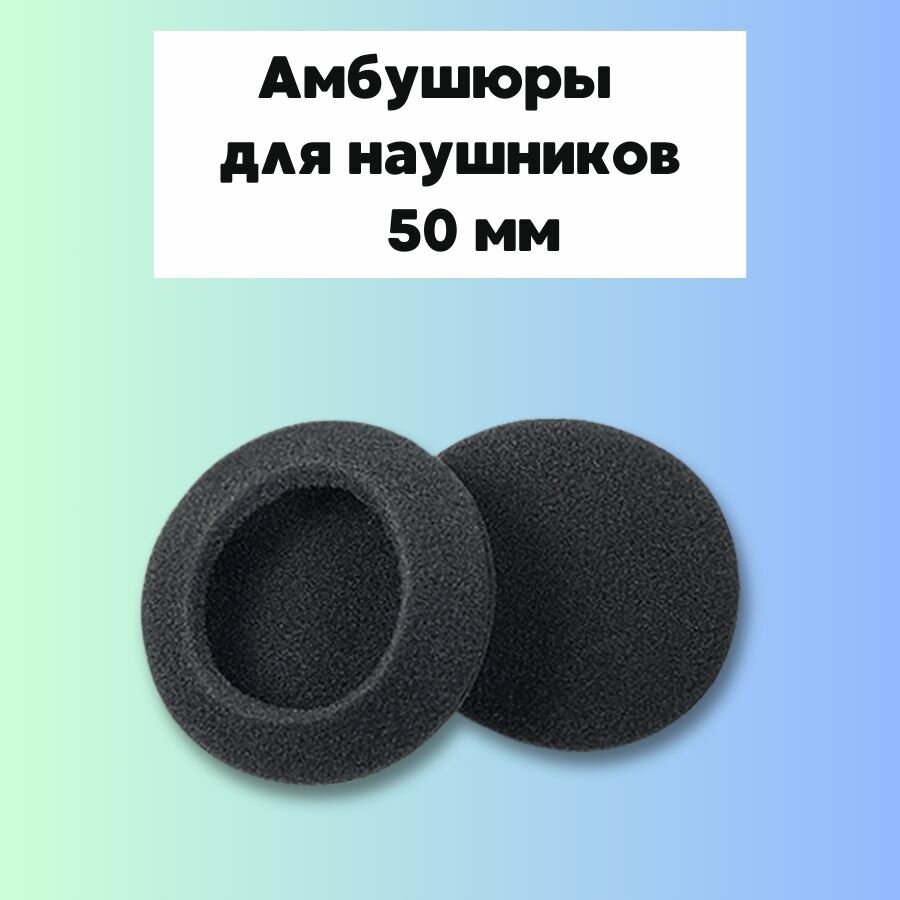 Амбушюры
для наушников
50 мм